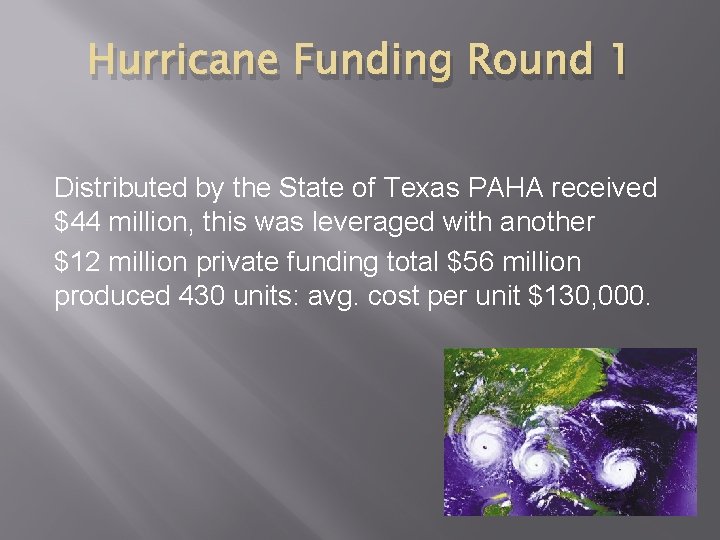 Hurricane Funding Round 1

Distributed by the State of Texas PAHA received $44 million, this was leveraged with another

$12 million private funding total $56 million produced 430 units: avg. cost per unit $130,000.